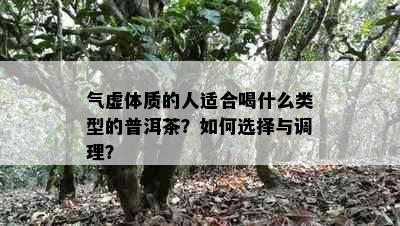 气虚体质的人适合喝什么类型的普洱茶？如何选择与调理？